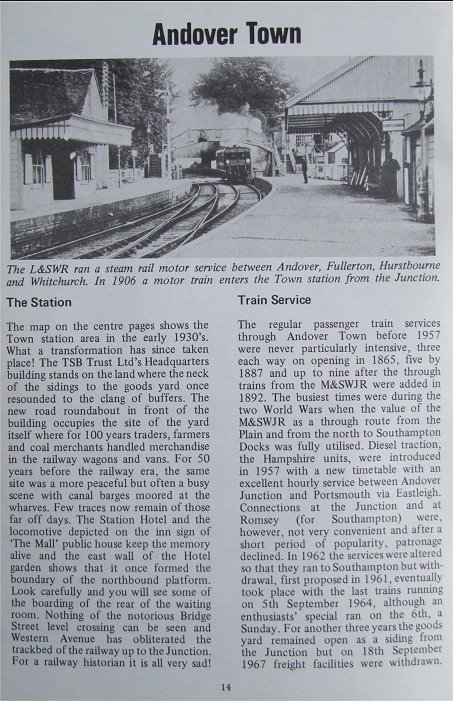 Andover Town

The L&SWR ran a steam rail motor service between Andover, Fullerton, Hurstbourne and Whitchurch. In 1906 a motor train enters the Town station from the Junction.

The Station

The map on the centre pages shows the Town station area in the early 1930's. What a transformation has since taken place! The TSB Trust Ltd's Headquarters building stands on the land where the neck of the sidings to the goods yard once resounded to the clang of buffers. The new road roundabout in front of the building occupies the site of the yard itself where for 100 years traders, farmers and coal merchants handled merchandise in the railway wagons and vans. For 50 years before the railway era, the same site was a more peaceful but often a busy scene with canal barges moored at the wharves. Few traces now remain of those far off days. The Station Hotel and the locomotive depicted on the inn sign of 'The Mall' public house keep the memory alive and the east wall of the Hotel garden shows that it once formed the boundary of the northbound platform. Look carefully and you will see some of the boarding of the rear of the waiting room. Nothing of the notorious Bridge Street level crossing can be seen and Western Avenue has obliterated the trackbed of the railway up to the Junction. For a railway historian it is all very sad!

Train Service

The regular passenger train services through Andover Town before 1957 were never particularly intensive, three each way on opening in 1865, five by 1887 and up to nine after the through trains from the M&SWJR were added in 1892. The busiest times were during the two World Wars when the value of the M&SWJR as a through route from the Plain and from the north to Southampton Docks was fully utilised. Diesel traction, the Hampshire units, were introduced in 1957 with a new timetable with an excellent hourly service between Andover Junction and Portsmouth via Eastleigh. Connections at the Junction and at Romsey (for Southampton) were, however, not very convenient and after a short period of popularity, patronage declined. In 1962 the services were altered so that they ran to Southampton but withdrawal, first proposed in 1961, eventually took place with the last trains running on 5th September 1964, although an enthusiasts' special ran on the 6th, a Sunday. For another three years the goods yard remained open as a siding from the Junction but on 18th September 1967 freight facilities were withdrawn.

14